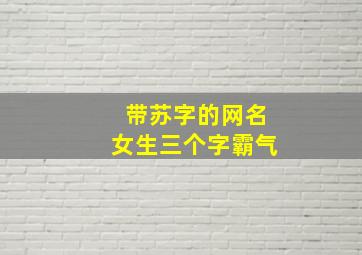 带苏字的网名
女生三个字霸气